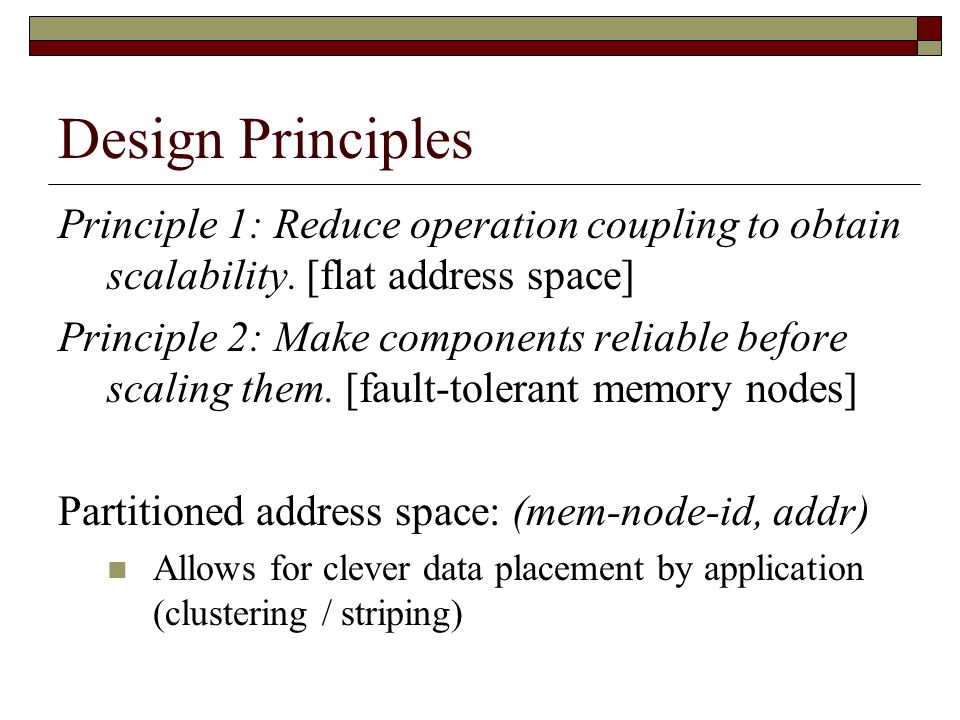 Design Principles

Principle 1: Reduce operation coupling to obtain scalability. [flat address space]

Principle 2: Make components reliable before scaling them. [fault-tolerant memory nodes]

Partitioned address space: (mem-node-id, addr)

Allows for clever data placement by application (clustering / striping)